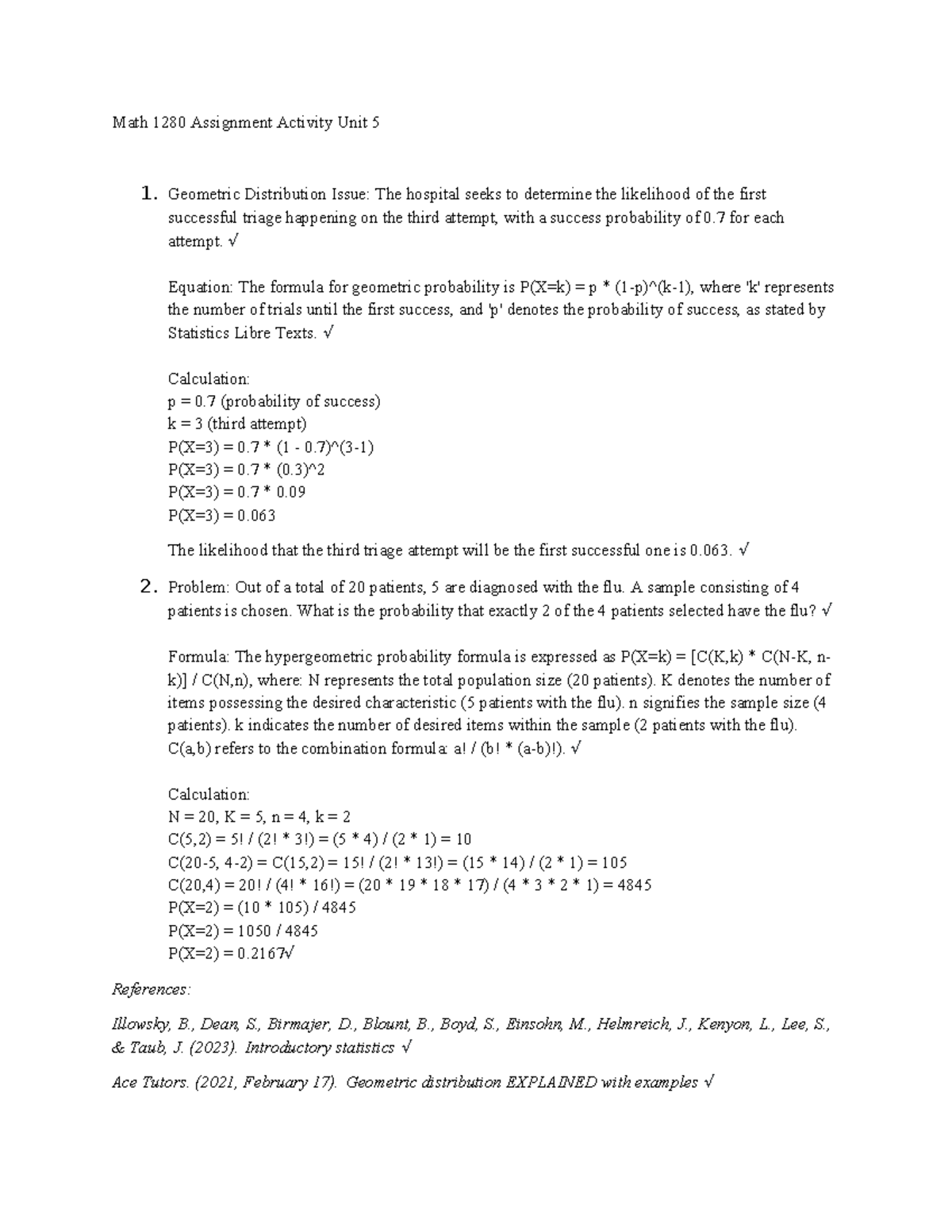 Math 1280 Assignment Activity Unit 5

1. Geometric Distribution Issue: The hospital seeks to determine the likelihood of the first successful triage happening on the third attempt, with a success probability of 0.7 for each attempt. √

Equation: The formula for geometric probability is P(X=k) = p * (1-p)^(k-1), where 'k' represents the number of trials until the first success, and 'p' denotes the probability of success, as stated by Statistics Libre Texts. √

Calculation:
p = 0.7 (probability of success)
k = 3 (third attempt)
P(X=3) = 0.7 * (1 - 0.7)^(3-1)
P(X=3) = 0.7 * (0.3)^2
P(X=3) = 0.7 * 0.09
P(X=3) = 0.063

The likelihood that the third triage attempt will be the first successful one is 0.063. √

2. Problem: Out of a total of 20 patients, 5 are diagnosed with the flu. A sample consisting of 4 patients is chosen. What is the probability that exactly 2 of the 4 patients selected have the flu? √

Formula: The hypergeometric probability formula is expressed as P(X=k) = [C(K,k) * C(N-K, n-k)] / C(N,n), where: N represents the total population size (20 patients). K denotes the number of items possessing the desired characteristic (5 patients with the flu). n signifies the sample size (4 patients). k indicates the number of desired items within the sample (2 patients with the flu). C(a,b) refers to the combination formula: a! / (b! * (a-b)!). √

Calculation:
N = 20, K = 5, n = 4, k = 2
C(5,2) = 5! / (2! * 3!) = (5 * 4) / (2 * 1) = 10
C(20-5, 4-2) = C(15,2) = 15! / (2! * 13!) = (15 * 14) / (2 * 1) = 105
C(20,4) = 20! / (4! * 16!) = (20 * 19 * 18 * 17) / (4 * 3 * 2 * 1) = 4845
P(X=2) = (10 * 105) / 4845
P(X=2) = 1050 / 4845
P(X=2) = 0.2167√

References:

Illowsky, B., Dean, S., Birmajer, D., Blount, B., Boyd, S., Einsohn, M., Helmreich, J., Kenyon, L., Lee, S., & Taub, J. (2023). Introductory statistics √

Ace Tutors. (2021, February 17). Geometric distribution EXPLAINED with examples √